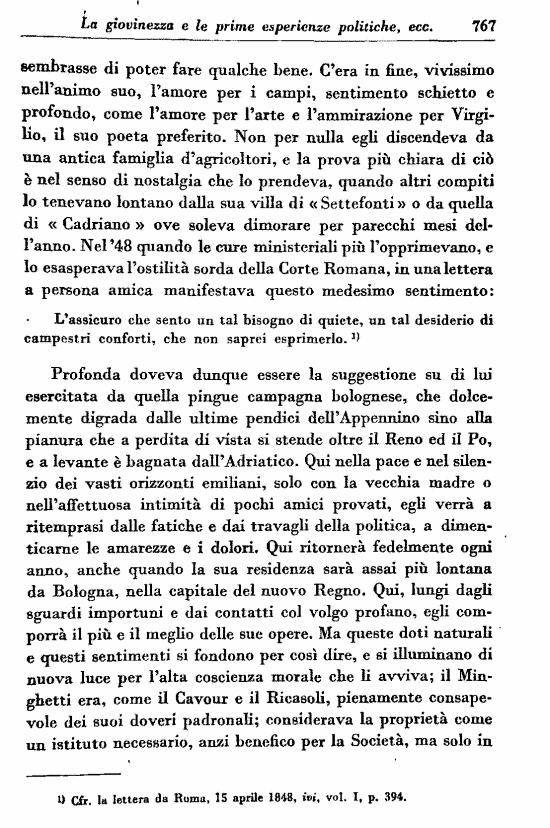 La giovinezza e le prime esperienze politiche, ecc. 767

sembrasse di poter fare qualche bene. C'era in fine, vivissimo nell'animo suo, l'amore per i campi, sentimento schietto e profondo, come l'amore per l'arte e l'ammirazione per Virgilio, il suo poeta preferito. Non per nulla egli discendeva da una antica famiglia d'agricoltori, e la prova più chiara di ciò è nel senso di nostalgia che lo prendeva, quando altri compiti lo tenevano lontano dalla sua villa di «Settefonti» o da quella di « Cadriano » ove soleva dimorare per parecchi mesi dell'anno. Nel '48 quando le cure ministeriali più l'opprimevano, e lo esasperava l'ostilità sorda della Corte Romana, in una lettera a persona amica manifestava questo medesimo sentimento:

L'assicuro che sento un tal bisogno di quiete, un tal desiderio di campestri conforti, che non saprei esprimerlo. ¹⁾

Profonda doveva dunque essere la suggestione su di lui esercitata da quella pingue campagna bolognese, che dolcemente digrada dalle ultime pendici dell'Appennino sino alla pianura che a perdita di vista si stende oltre il Reno ed il Po, e a levante è bagnata dall'Adriatico. Qui nella pace e nel silenzio dei vasti orizzonti emiliani, solo con la vecchia madre o nell'affettuosa intimità di pochi amici provati, egli verrà a ritemprasi dalle fatiche e dai travagli della politica, a dimenticarne le amarezze e i dolori. Qui ritornerà fedelmente ogni anno, anche quando la sua residenza sarà assai più lontana da Bologna, nella capitale del nuovo Regno. Qui, lungi dagli sguardi importuni e dai contatti col volgo profano, egli comporrà il più e il meglio delle sue opere. Ma queste doti naturali e questi sentimenti si fondono per così dire, e si illuminano di nuova luce per l'alta coscienza morale che li avviva; il Minghetti era, come il Cavour e il Ricasoli, pienamente consapevole dei suoi doveri padronali; considerava la proprietà come un istituto necessario, anzi benefico per la Società, ma solo in

¹⁾ Cfr. la lettera da Roma, 15 aprile 1848, ivi, vol. I, p. 394.